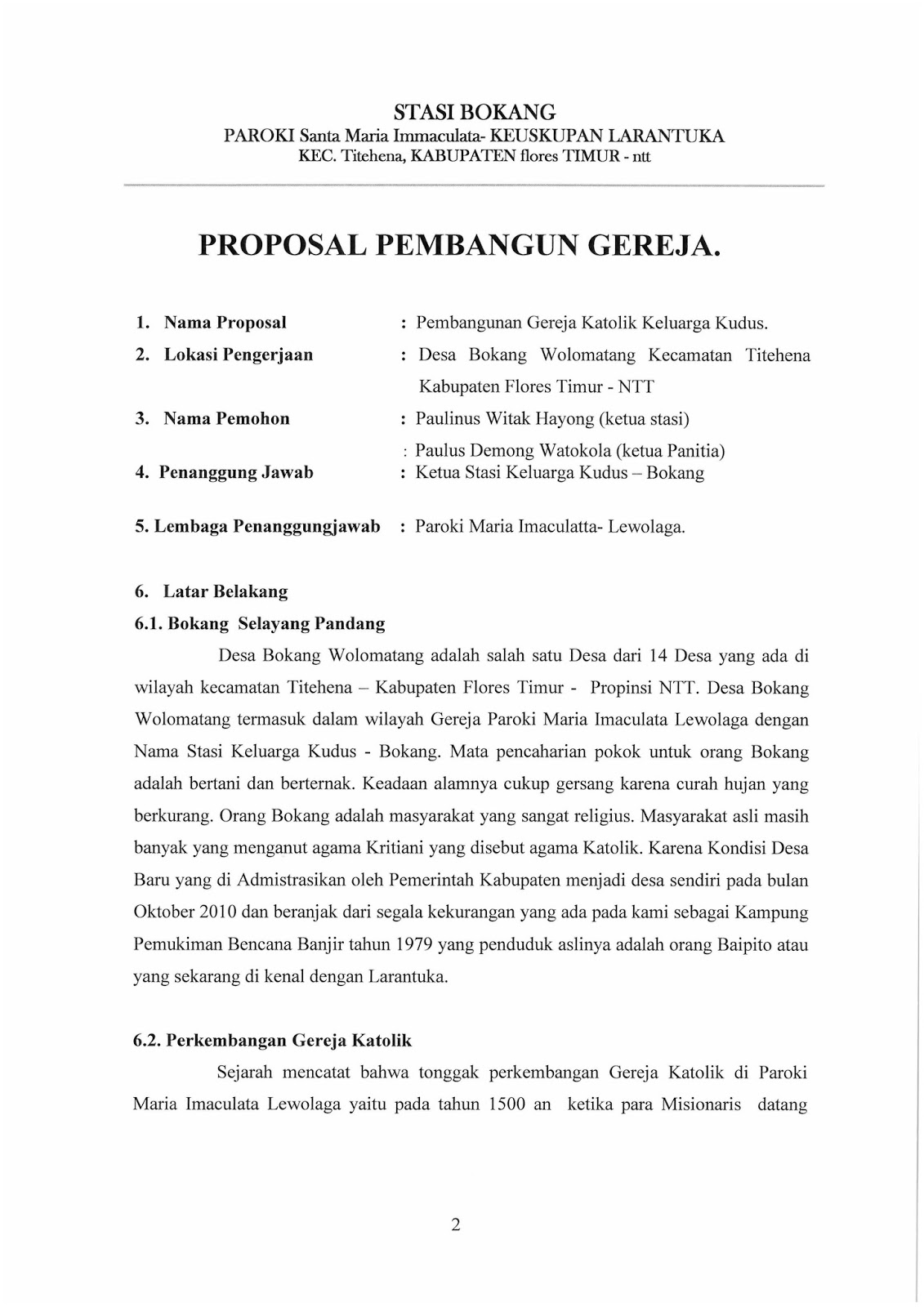 STASI BOKANG
PAROKI Santa Maria Immaculata- KEUSKUPAN LARANTUKA
KEC. Titehena, KABUPATEN flores TIMUR - ntt

PROPOSAL PEMBANGUN GEREJA.

1. Nama Proposal : Pembangunan Gereja Katolik Keluarga Kudus.
2. Lokasi Pengerjaan : Desa Bokang Wolomatang Kecamatan Titehena Kabupaten Flores Timur - NTT
3. Nama Pemohon : Paulinus Witak Hayong (ketua stasi)
: Paulus Demong Watokola (ketua Panitia)
4. Penanggung Jawab : Ketua Stasi Keluarga Kudus – Bokang

5. Lembaga Penanggungjawab : Paroki Maria Imaculatta- Lewolaga.

6. Latar Belakang
6.1. Bokang Selayang Pandang
Desa Bokang Wolomatang adalah salah satu Desa dari 14 Desa yang ada di wilayah kecamatan Titehena – Kabupaten Flores Timur - Propinsi NTT. Desa Bokang Wolomatang termasuk dalam wilayah Gereja Paroki Maria Imaculata Lewolaga dengan Nama Stasi Keluarga Kudus - Bokang. Mata pencaharian pokok untuk orang Bokang adalah bertani dan berternak. Keadaan alamnya cukup gersang karena curah hujan yang berkurang. Orang Bokang adalah masyarakat yang sangat religius. Masyarakat asli masih banyak yang menganut agama Kritiani yang disebut agama Katolik. Karena Kondisi Desa Baru yang di Admistrasikan oleh Pemerintah Kabupaten menjadi desa sendiri pada bulan Oktober 2010 dan beranjak dari segala kekurangan yang ada pada kami sebagai Kampung Pemukiman Bencana Banjir tahun 1979 yang penduduk aslinya adalah orang Baipito atau yang sekarang di kenal dengan Larantuka.

6.2. Perkembangan Gereja Katolik
Sejarah mencatat bahwa tonggak perkembangan Gereja Katolik di Paroki Maria Imaculata Lewolaga yaitu pada tahun 1500 an ketika para Misionaris datang

2